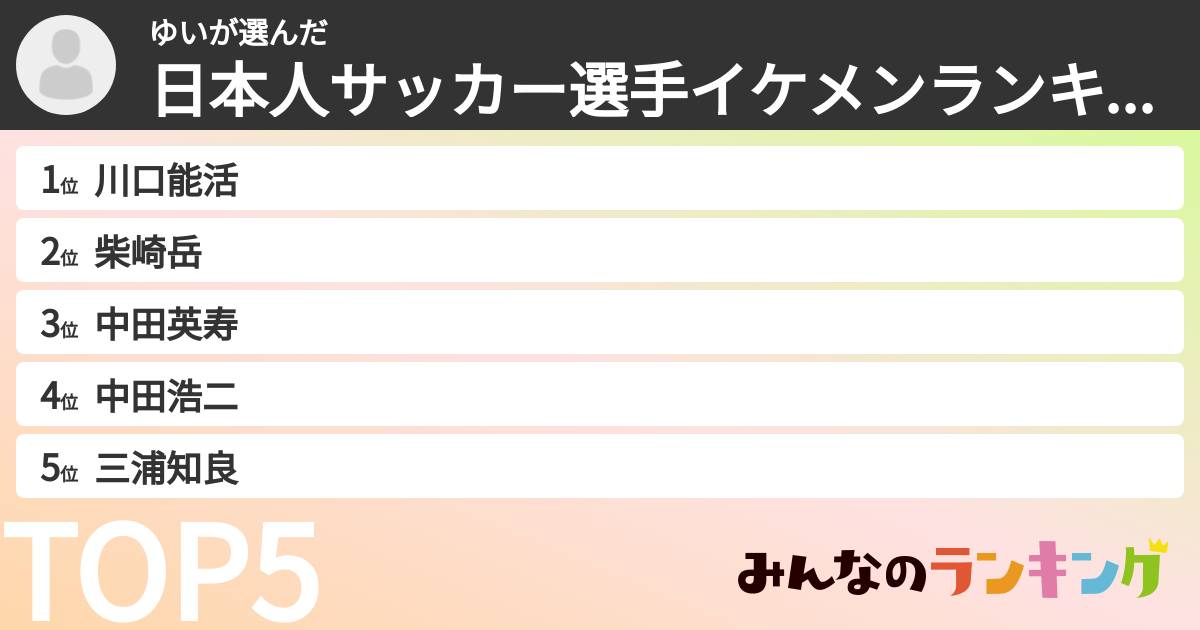 ゆいが選んだ
日本人サッカー選手イケメンランキ...

1位 川口能活
2位 柴崎岳
3位 中田英寿
4位 中田浩二
5位 三浦知良

TOP5

みんなのランキング